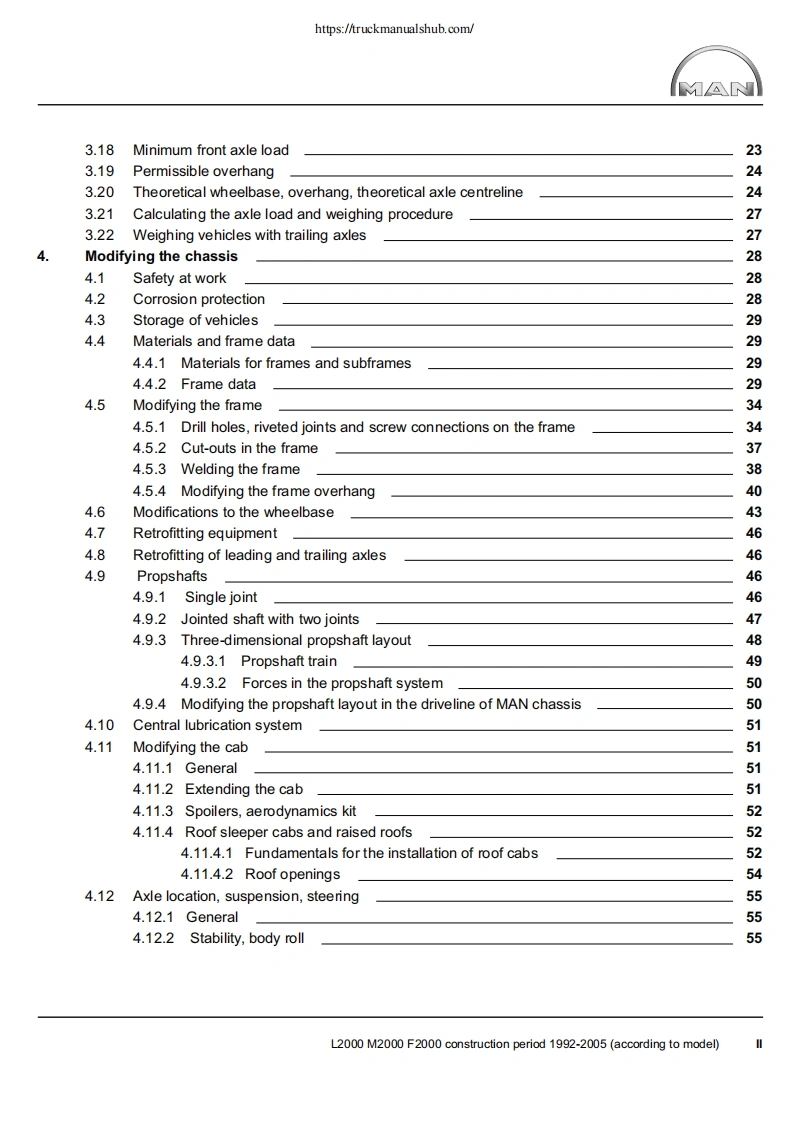 https://truckmanualshub.com/

MAN

3.18 Minimum front axle load 23
3.19 Permissible overhang 24
3.20 Theoretical wheelbase, overhang, theoretical axle centreline 24
3.21 Calculating the axle load and weighing procedure 27
3.22 Weighing vehicles with trailing axles 27
4. Modifying the chassis 28
4.1 Safety at work 28
4.2 Corrosion protection 28
4.3 Storage of vehicles 29
4.4 Materials and frame data 29
4.4.1 Materials for frames and subframes 29
4.4.2 Frame data 29
4.5 Modifying the frame 34
4.5.1 Drill holes, riveted joints and screw connections on the frame 34
4.5.2 Cut-outs in the frame 37
4.5.3 Welding the frame 38
4.5.4 Modifying the frame overhang 40
4.6 Modifications to the wheelbase 43
4.7 Retrofitting equipment 46
4.8 Retrofitting of leading and trailing axles 46
4.9 Propshafts 46
4.9.1 Single joint 46
4.9.2 Jointed shaft with two joints 47
4.9.3 Three-dimensional propshaft layout 48
4.9.3.1 Propshaft train 49
4.9.3.2 Forces in the propshaft system 50
4.9.4 Modifying the propshaft layout in the driveline of MAN chassis 50
4.10 Central lubrication system 51
4.11 Modifying the cab 51
4.11.1 General 51
4.11.2 Extending the cab 51
4.11.3 Spoilers, aerodynamics kit 52
4.11.4 Roof sleeper cabs and raised roofs 52
4.11.4.1 Fundamentals for the installation of roof cabs 52
4.11.4.2 Roof openings 54
4.12 Axle location, suspension, steering 55
4.12.1 General 55
4.12.2 Stability, body roll 55

L2000 M2000 F2000 construction period 1992-2005 (according to model) II